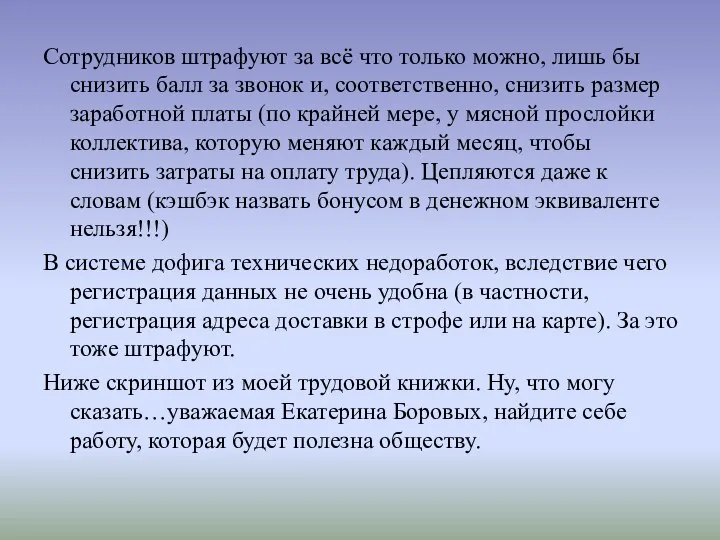 Сотрудников штрафуют за всё что только можно, лишь бы снизить балл за звонок и, соответственно, снизить размер заработной платы (по крайней мере, у мясной прослойки коллектива, которую меняют каждый месяц, чтобы снизить затраты на оплату труда). Цепляются даже к словам (кэшбэк назвать бонусом в денежном эквиваленте нельзя!!!)

В системе дофига технических недоработок, вследствие чего регистрация данных не очень удобна (в частности, регистрация адреса доставки в строфе или на карте). За это тоже штрафуют.

Ниже скриншот из моей трудовой книжки. Ну, что могу сказать…уважаемая Екатерина Боровых, найдите себе работу, которая будет полезна обществу.